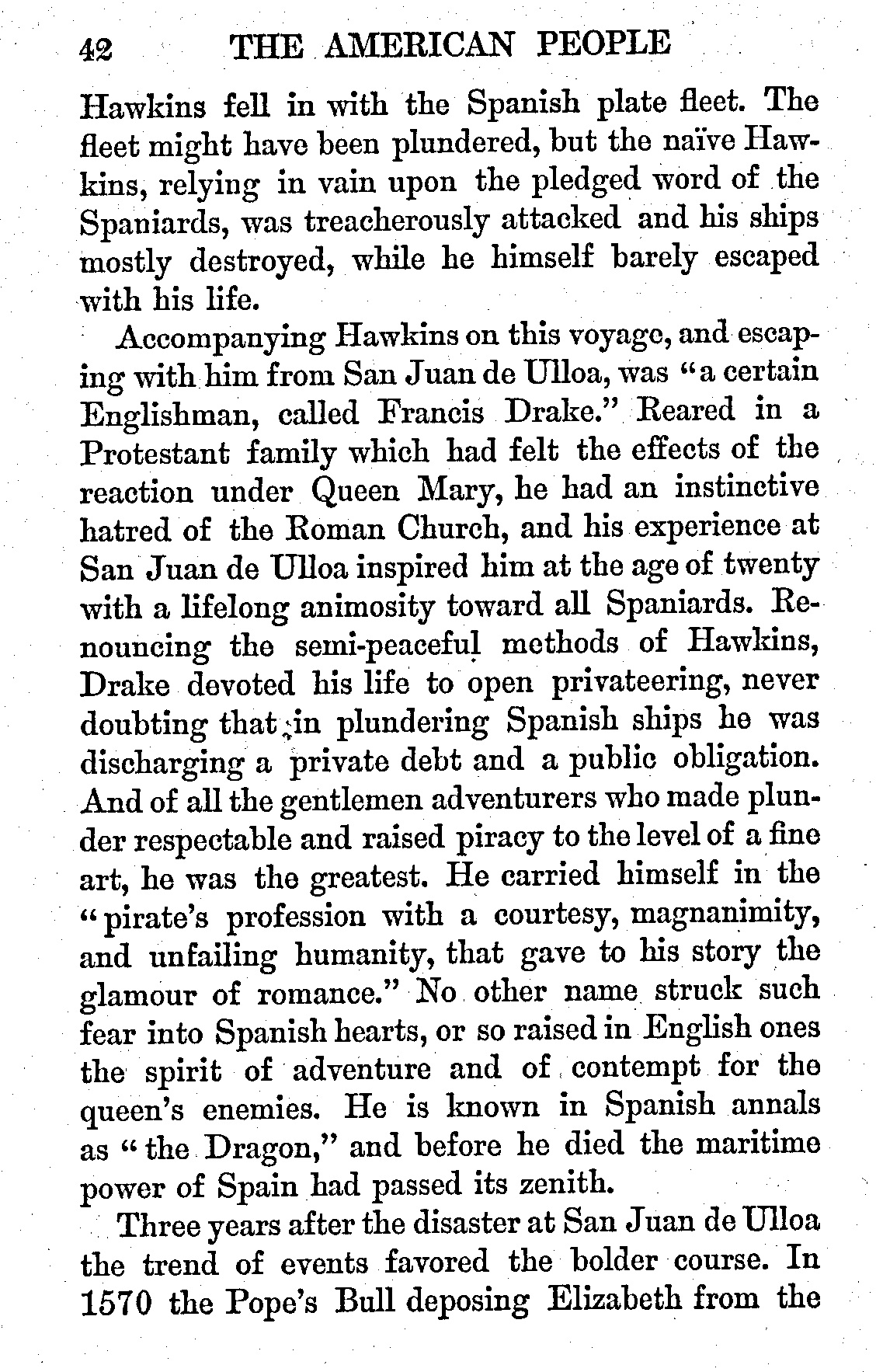 42 THE AMERICAN PEOPLE

Hawkins fell in with the Spanish plate fleet. The fleet might have been plundered, but the naïve Hawkins, relying in vain upon the pledged word of the Spaniards, was treacherously attacked and his ships mostly destroyed, while he himself barely escaped with his life.

Accompanying Hawkins on this voyage, and escaping with him from San Juan de Ulloa, was "a certain Englishman, called Francis Drake." Reared in a Protestant family which had felt the effects of the reaction under Queen Mary, he had an instinctive hatred of the Roman Church, and his experience at San Juan de Ulloa inspired him at the age of twenty with a lifelong animosity toward all Spaniards. Renouncing the semi-peaceful methods of Hawkins, Drake devoted his life to open privateering, never doubting that in plundering Spanish ships he was discharging a private debt and a public obligation. And of all the gentlemen adventurers who made plunder respectable and raised piracy to the level of a fine art, he was the greatest. He carried himself in the "pirate's profession with a courtesy, magnanimity, and unfailing humanity, that gave to his story the glamour of romance." No other name struck such fear into Spanish hearts, or so raised in English ones the spirit of adventure and of contempt for the queen's enemies. He is known in Spanish annals as "the Dragon," and before he died the maritime power of Spain had passed its zenith.

Three years after the disaster at San Juan de Ulloa the trend of events favored the bolder course. In 1570 the Pope's Bull deposing Elizabeth from the